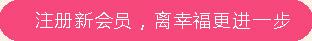 注册新会员，离幸福更进一步